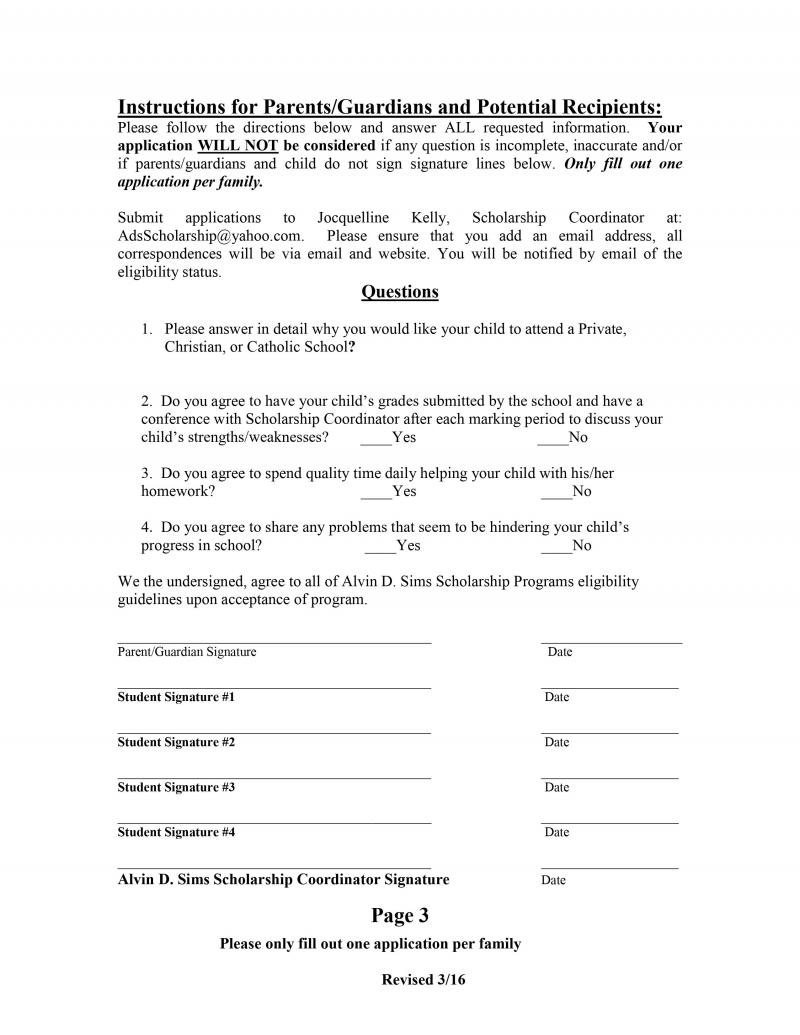 Instructions for Parents/Guardians and Potential Recipients:
Please follow the directions below and answer ALL requested information. Your application WILL NOT be considered if any question is incomplete, inaccurate and/or if parents/guardians and child do not sign signature lines below. Only fill out one application per family.

Submit applications to Jocquelline Kelly, Scholarship Coordinator at: AdsScholarship@yahoo.com. Please ensure that you add an email address, all correspondences will be via email and website. You will be notified by email of the eligibility status.

Questions

1. Please answer in detail why you would like your child to attend a Private, Christian, or Catholic School?

2. Do you agree to have your child's grades submitted by the school and have a conference with Scholarship Coordinator after each marking period to discuss your child's strengths/weaknesses? ____Yes ____No

3. Do you agree to spend quality time daily helping your child with his/her homework? ____Yes ____No

4. Do you agree to share any problems that seem to be hindering your child's progress in school? ____Yes ____No

We the undersigned, agree to all of Alvin D. Sims Scholarship Programs eligibility guidelines upon acceptance of program.

Parent/Guardian Signature Date

Student Signature #1 Date

Student Signature #2 Date

Student Signature #3 Date

Student Signature #4 Date

Alvin D. Sims Scholarship Coordinator Signature Date

Page 3
Please only fill out one application per family

Revised 3/16